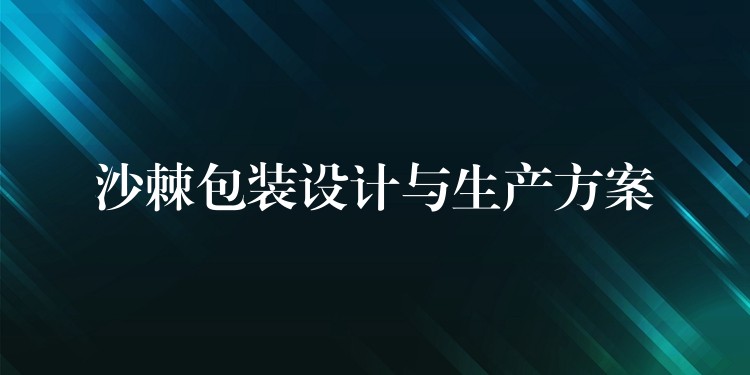 沙棘包装设计与生产方案